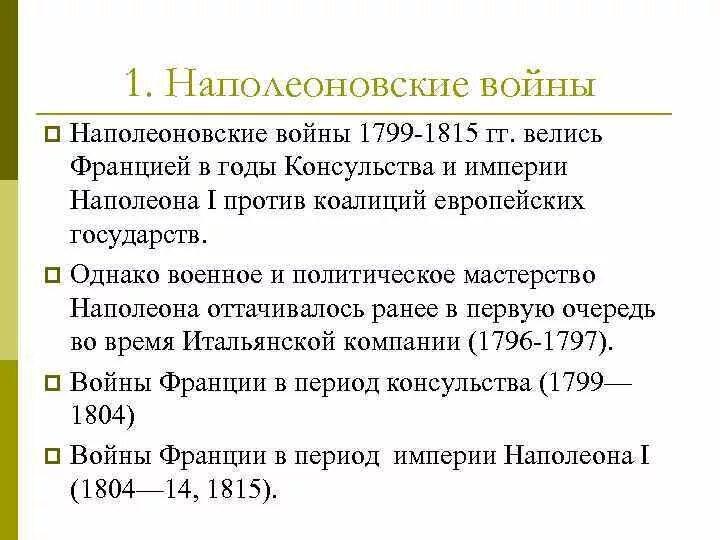 1. Наполеоновские войны

Наполеоновские войны 1799-1815 гг. велись Францией в годы Консульства и империи Наполеона I против коалиций европейских государств.

Однако военное и политическое мастерство Наполеона оттачивалось ранее в первую очередь во время Итальянской компании (1796-1797).

Войны Франции в период консульства (1799—1804)

Войны Франции в период империи Наполеона I (1804—14, 1815).